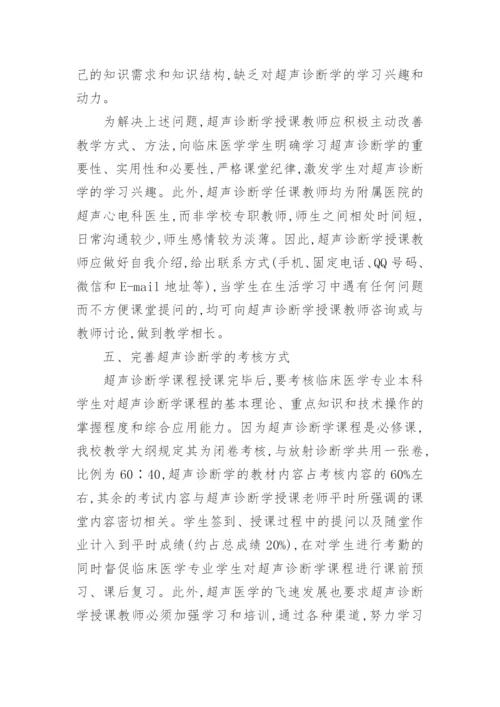 己的知识需求和知识结构,缺乏对超声诊断学的学习兴趣和动力。

为解决上述问题,超声诊断学授课教师应积极主动改善教学方式、方法,向临床医学学生明确学习超声诊断学的重要性、实用性和必要性,严格课堂纪律,激发学生对超声诊断学的学习兴趣。此外,超声诊断学任课教师均为附属医院的超声心电科医生,而非学校专职教师,师生之间相处时间短,日常沟通较少,师生感情较为淡薄。因此,超声诊断学授课教师应做好自我介绍,给出联系方式(手机、固定电话、QQ号码、微信和E-mail地址等),当学生在生活学习中遇有任何问题而不方便课堂提问的,均可向超声诊断学授课教师咨询或与教师讨论,做到教学相长。

五、完善超声诊断学的考核方式

超声诊断学课程授课完毕后,要考核临床医学专业本科学生对超声诊断学课程的基本理论、重点知识和技术操作的掌握程度和综合应用能力。因为超声诊断学课程是必修课,我校教学大纲规定其为闭卷考核,与放射诊断学共用一张卷,比例为60∶40,超声诊断学的教材内容占考核内容的60%左右,其余的考试内容与超声诊断学授课老师平时所强调的课堂内容密切相关。学生签到、授课过程中的提问以及随堂作业计入到平时成绩(约占总成绩20%),在对学生进行考勤的同时督促临床医学专业学生对超声诊断学课程进行课前预习、课后复习。此外,超声医学的飞速发展也要求超声诊断学授课教师必须加强学习和培训,通过各种渠道,努力学习